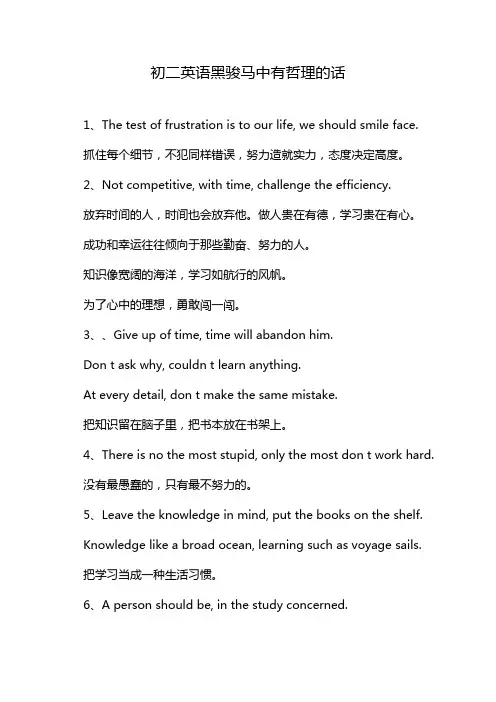 初二英语黑骏马中有哲理的话

1、The test of frustration is to our life, we should smile face.

抓住每个细节，不犯同样错误，努力造就实力，态度决定高度。

2、Not competitive, with time, challenge the efficiency.

放弃时间的人，时间也会放弃他。做人贵在有德，学习贵在有心。

成功和幸运往往倾向于那些勤奋、努力的人。

知识像宽阔的海洋，学习如航行的风帆。

为了心中的理想，勇敢闯一闯。

3、、Give up of time, time will abandon him.

Don t ask why, couldn t learn anything.

At every detail, don t make the same mistake.

把知识留在脑子里，把书本放在书架上。

4、There is no the most stupid, only the most don t work hard.

没有最愚蠢的，只有最不努力的。

5、Leave the knowledge in mind, put the books on the shelf.

Knowledge like a broad ocean, learning such as voyage sails.

把学习当成一种生活习惯。

6、A person should be, in the study concerned.